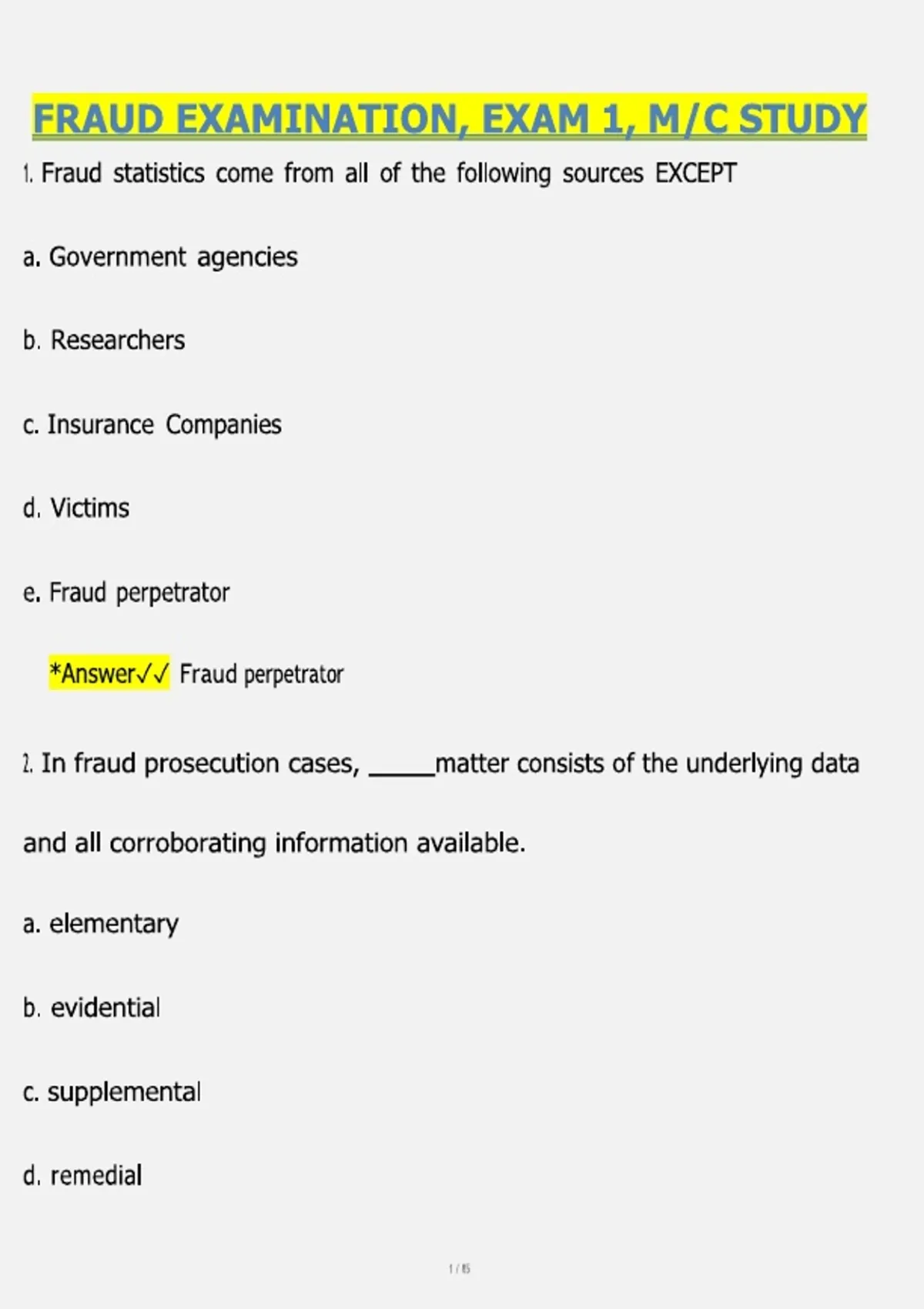 FRAUD EXAMINATION, EXAM 1, M/C STUDY

1. Fraud statistics come from all of the following sources EXCEPT

a. Government agencies

b. Researchers

c. Insurance Companies

d. Victims

e. Fraud perpetrator

*Answer✓✓ Fraud perpetrator

2. In fraud prosecution cases, _____matter consists of the underlying data and all corroborating information available.

a. elementary

b. evidential

c. supplemental

d. remedial

1 / 15